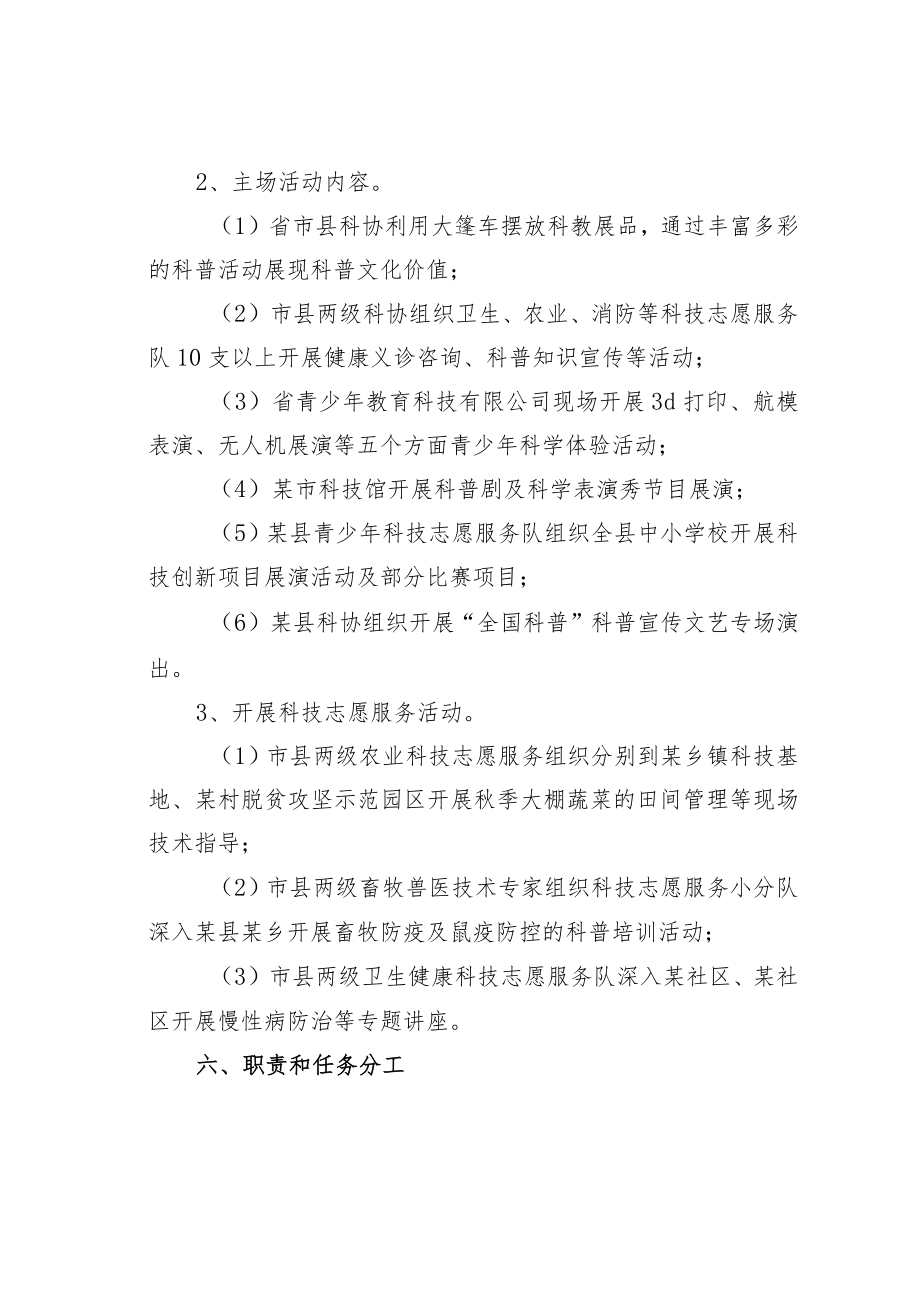 2、主场活动内容。

（1）省市县科协利用大篷车摆放科教展品，通过丰富多彩的科普活动展现科普文化价值；

（2）市县两级科协组织卫生、农业、消防等科技志愿服务队10支以上开展健康义诊咨询、科普知识宣传等活动；

（3）省青少年教育科技有限公司现场开展3d打印、航模表演、无人机展演等五个方面青少年科学体验活动；

（4）某市科技馆开展科普剧及科学表演秀节目展演；

（5）某县青少年科技志愿服务队组织全县中小学校开展科技创新项目展演活动及部分比赛项目；

（6）某县科协组织开展“全国科普”科普宣传文艺专场演出。

3、开展科技志愿服务活动。

（1）市县两级农业科技志愿服务组织分别到某乡镇科技基地、某村脱贫攻坚示范园区开展秋季大棚蔬菜的田间管理等现场技术指导；

（2）市县两级畜牧兽医技术专家组织科技志愿服务小分队深入某县某乡开展畜牧防疫及鼠疫防控的科普培训活动；

（3）市县两级卫生健康科技志愿服务队深入某社区、某社区开展慢性病防治等专题讲座。

六、职责和任务分工